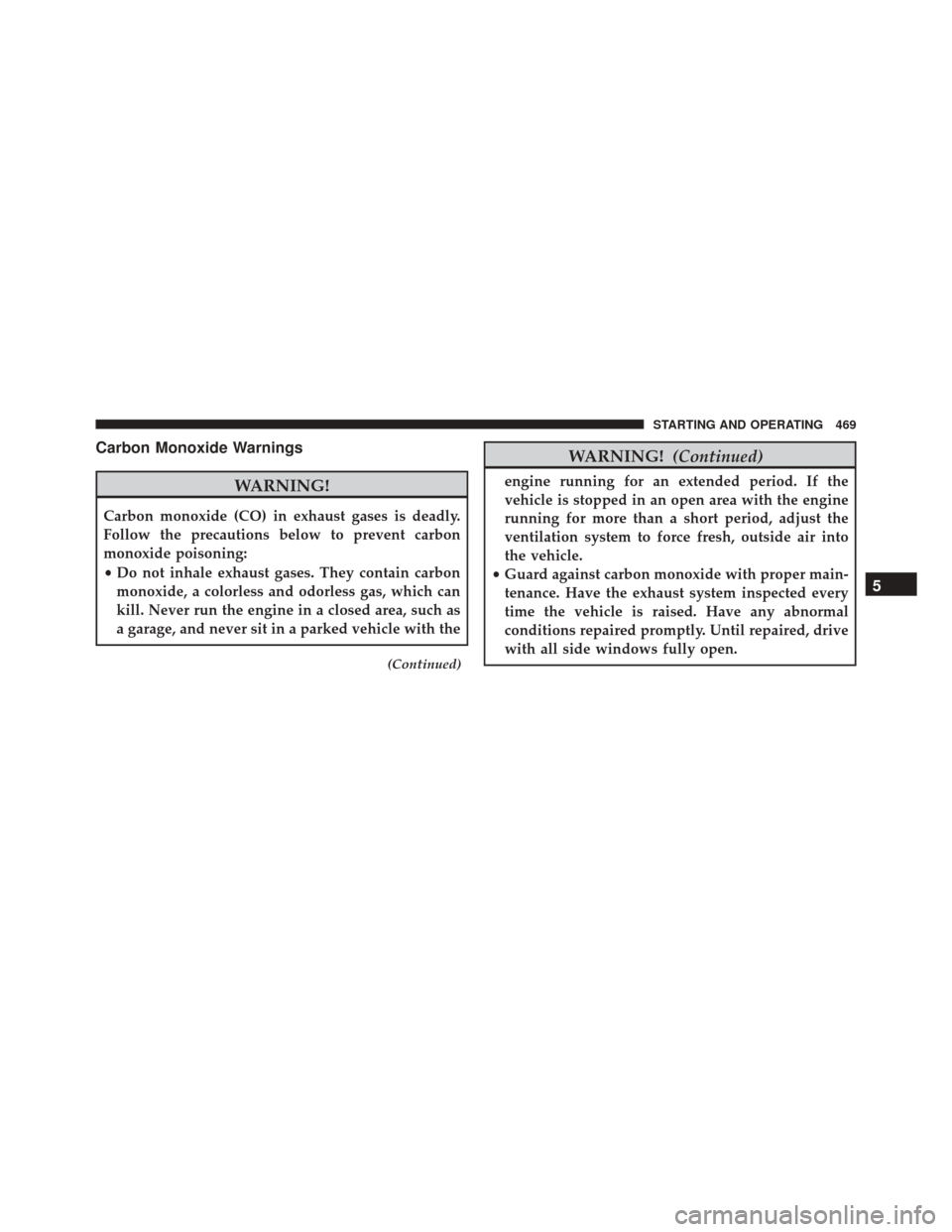 STARTING AND OPERATING 469

Carbon Monoxide Warnings

WARNING!

Carbon monoxide (CO) in exhaust gases is deadly. Follow the precautions below to prevent carbon monoxide poisoning:

• Do not inhale exhaust gases. They contain carbon monoxide, a colorless and odorless gas, which can kill. Never run the engine in a closed area, such as a garage, and never sit in a parked vehicle with the

(Continued)

WARNING! (Continued)

engine running for an extended period. If the vehicle is stopped in an open area with the engine running for more than a short period, adjust the ventilation system to force fresh, outside air into the vehicle.

• Guard against carbon monoxide with proper maintenance. Have the exhaust system inspected every time the vehicle is raised. Have any abnormal conditions repaired promptly. Until repaired, drive with all side windows fully open.

5

carmanualsonline.info